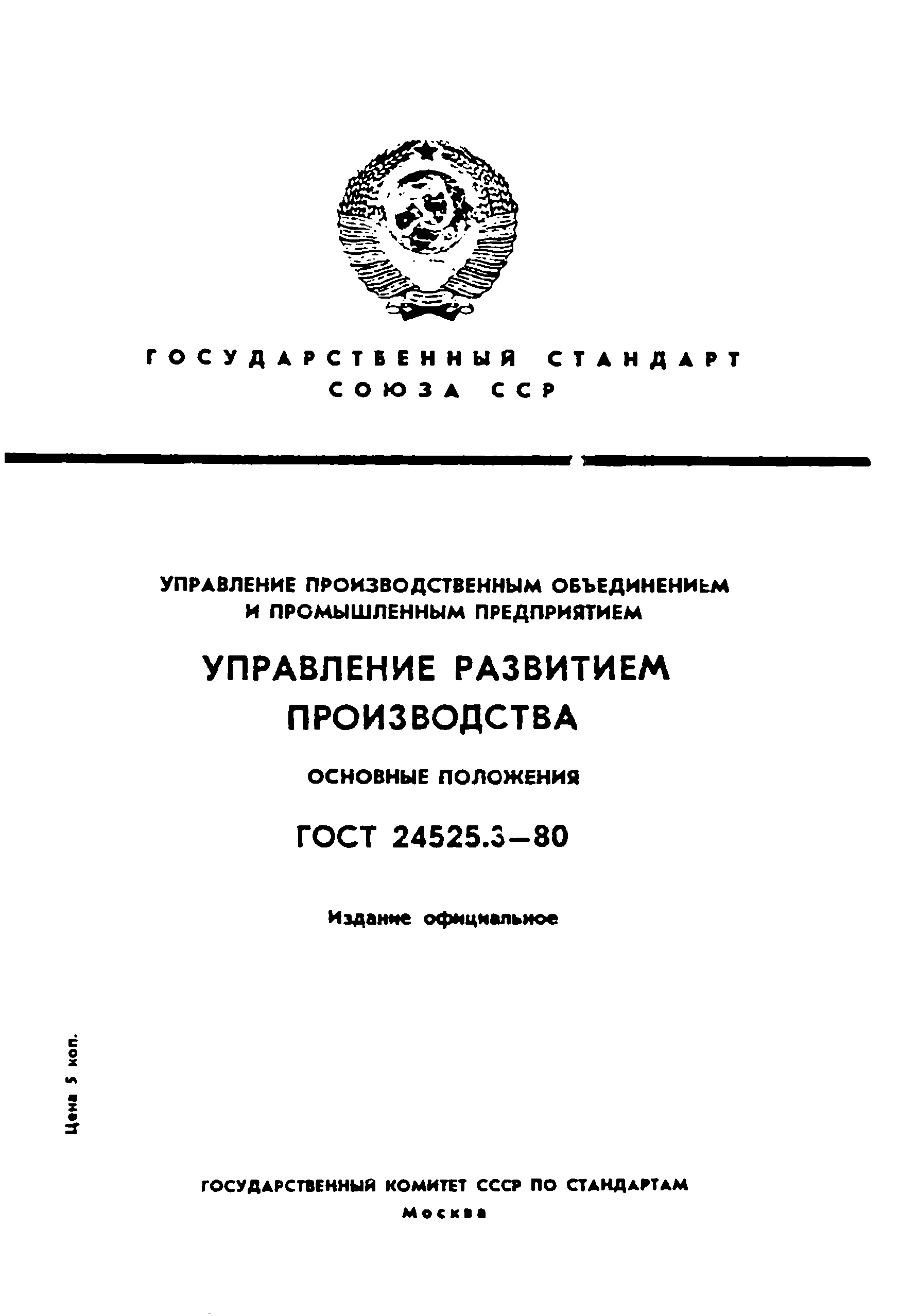 ГОСУДАРСТВЕННЫЙ СТАНДАРТ СОЮЗА ССР

УПРАВЛЕНИЕ ПРОИЗВОДСТВЕННЫМ ОБЪЕДИНЕНИЕМ И ПРОМЫШЛЕННЫМ ПРЕДПРИЯТИЕМ

УПРАВЛЕНИЕ РАЗВИТИЕМ ПРОИЗВОДСТВА

ОСНОВНЫЕ ПОЛОЖЕНИЯ

ГОСТ 24525.3—80

Издание официальное

Цена 5 коп.

ГОСУДАРСТВЕННЫЙ КОМИТЕТ СССР ПО СТАНДАРТАМ

Москва